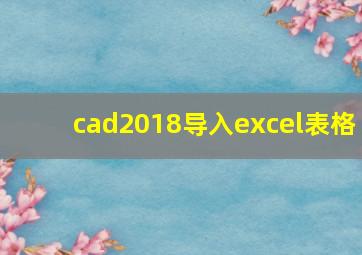 cad2018导入excel表格